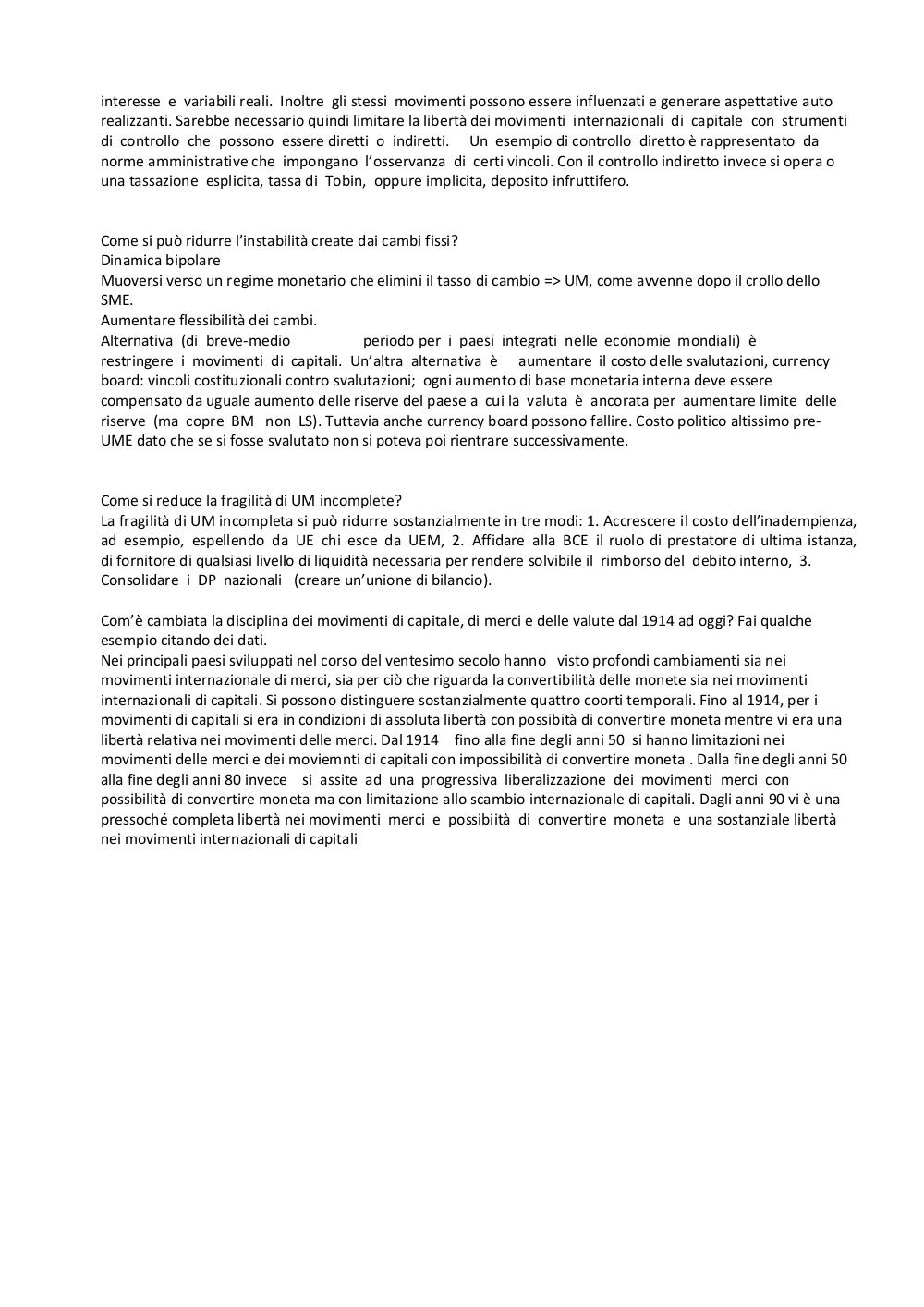 interesse e variabili reali. Inoltre gli stessi movimenti possono essere influenzati e generare aspettative auto realizzanti. Sarebbe necessario quindi limitare la libertà dei movimenti internazionali di capitale con strumenti di controllo che possono essere diretti o indiretti. Un esempio di controllo diretto è rappresentato da norme amministrative che impongano l'osservanza di certi vincoli. Con il controllo indiretto invece si opera o una tassazione esplicita, tassa di Tobin, oppure implicita, deposito infruttifero.

Come si può ridurre l'instabilità create dai cambi fissi?
Dinamica bipolare
Muoversi verso un regime monetario che elimini il tasso di cambio => UM, come avvenne dopo il crollo dello SME.
Aumentare flessibilità dei cambi.
Alternativa (di breve-medio periodo per i paesi integrati nelle economie mondiali) è restringere i movimenti di capitali. Un'altra alternativa è aumentare il costo delle svalutazioni, currency board: vincoli costituzionali contro svalutazioni; ogni aumento di base monetaria interna deve essere compensato da uguale aumento delle riserve del paese a cui la valuta è ancorata per aumentare limite delle riserve (ma copre BM non LS). Tuttavia anche currency board possono fallire. Costo politico altissimo pre-UME dato che se si fosse svalutato non si poteva poi rientrare successivamente.

Come si reduce la fragilità di UM incomplete?
La fragilità di UM incompleta si può ridurre sostanzialmente in tre modi: 1. Accrescere il costo dell'inadempienza, ad esempio, espellendo da UE chi esce da UEM, 2. Affidare alla BCE il ruolo di prestatore di ultima istanza, di fornitore di qualsiasi livello di liquidità necessaria per rendere solvibile il rimborso del debito interno, 3. Consolidare i DP nazionali (creare un'unione di bilancio).

Com'è cambiata la disciplina dei movimenti di capitale, di merci e delle valute dal 1914 ad oggi? Fai qualche esempio citando dei dati.
Nei principali paesi sviluppati nel corso del ventesimo secolo hanno visto profondi cambiamenti sia nei movimenti internazionale di merci, sia per ciò che riguarda la convertibilità delle monete sia nei movimenti internazionali di capitali. Si possono distinguere sostanzialmente quattro coorti temporali. Fino al 1914, per i movimenti di capitali si era in condizioni di assoluta libertà con possibità di convertire moneta mentre vi era una libertà relativa nei movimenti delle merci. Dal 1914 fino alla fine degli anni 50 si hanno limitazioni nei movimenti delle merci e dei moviemnti di capitali con impossibilità di convertire moneta . Dalla fine degli anni 50 alla fine degli anni 80 invece si assite ad una progressiva liberalizzazione dei movimenti merci con possibilità di convertire moneta ma con limitazione allo scambio internazionale di capitali. Dagli anni 90 vi è una pressoché completa libertà nei movimenti merci e possibiità di convertire moneta e una sostanziale libertà nei movimenti internazionali di capitali